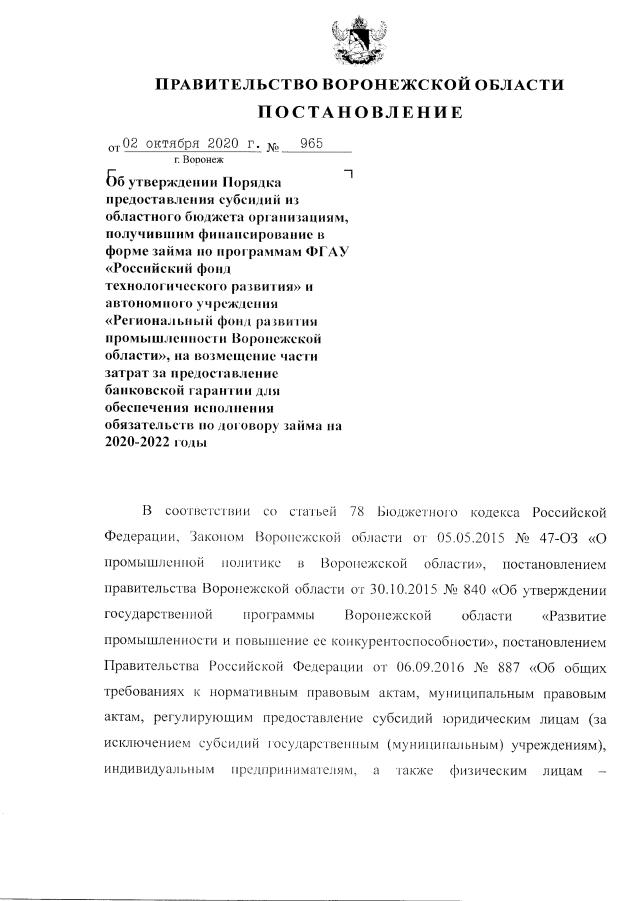 ПРАВИТЕЛЬСТВО ВОРОНЕЖСКОЙ ОБЛАСТИ

ПОСТАНОВЛЕНИЕ

от 02 октября 2020 г. № 965

г. Воронеж

Об утверждении Порядка предоставления субсидий из областного бюджета организациям, получившим финансирование в форме займа по программам ФГАУ «Российский фонд технологического развития» и автономного учреждения «Региональный фонд развития промышленности Воронежской области», на возмещение части затрат за предоставление банковской гарантии для обеспечения исполнения обязательств по договору займа на 2020-2022 годы

В соответствии со статьей 78 Бюджетного кодекса Российской Федерации, Законом Воронежской области от 05.05.2015 № 47-ОЗ «О промышленной политике в Воронежской области», постановлением правительства Воронежской области от 30.10.2015 № 840 «Об утверждении государственной программы Воронежской области «Развитие промышленности и повышение ее конкурентоспособности», постановлением Правительства Российской Федерации от 06.09.2016 № 887 «Об общих требованиях к нормативным правовым актам, муниципальным правовым актам, регулирующим предоставление субсидий юридическим лицам (за исключением субсидий государственным (муниципальным) учреждениям), индивидуальным предпринимателям, а также физическим лицам –